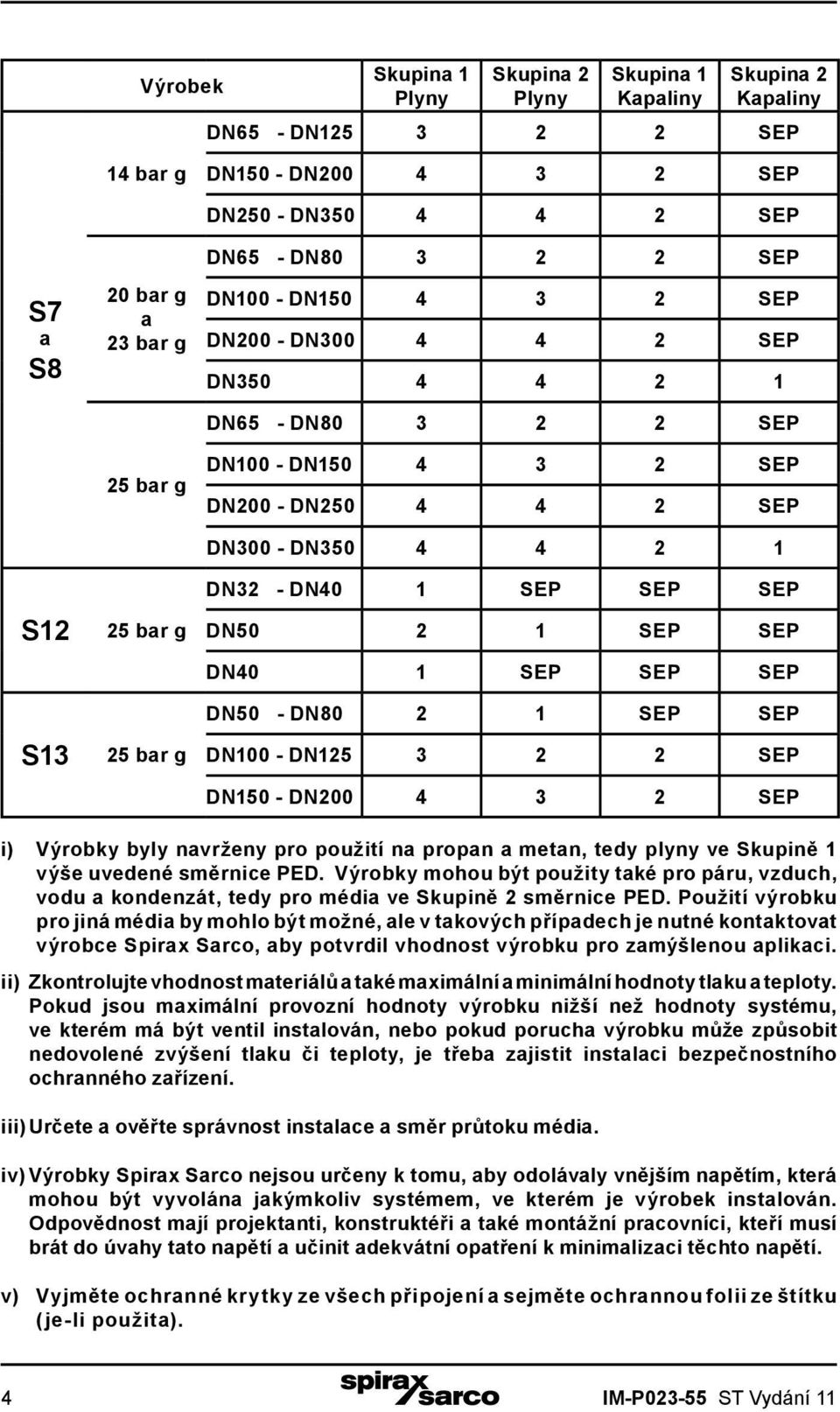 | Výrobek | | | Skupina 1 Plyny | Skupina 2 Plyny | Skupina 1 Kapaliny | Skupina 2 Kapaliny |
|---|---|---|---|---|---|---|
| S7 a S8 | 14 bar g | DN65 - DN125 | 3 | 2 | 2 | SEP |
| | | DN150 - DN200 | 4 | 3 | 2 | SEP |
| | | DN250 - DN350 | 4 | 4 | 2 | SEP |
| | 20 bar g a 23 bar g | DN65 - DN80 | 3 | 2 | 2 | SEP |
| | | DN100 - DN150 | 4 | 3 | 2 | SEP |
| | | DN200 - DN300 | 4 | 4 | 2 | SEP |
| | | DN350 | 4 | 4 | 2 | 1 |
| | 25 bar g | DN65 - DN80 | 3 | 2 | 2 | SEP |
| | | DN100 - DN150 | 4 | 3 | 2 | SEP |
| | | DN200 - DN250 | 4 | 4 | 2 | SEP |
| | | DN300 - DN350 | 4 | 4 | 2 | 1 |
| S12 | 25 bar g | DN32 - DN40 | 1 | SEP | SEP | SEP |
| | | DN50 | 2 | 1 | SEP | SEP |
| S13 | 25 bar g | DN40 | 1 | SEP | SEP | SEP |
| | | DN50 - DN80 | 2 | 1 | SEP | SEP |
| | | DN100 - DN125 | 3 | 2 | 2 | SEP |
| | | DN150 - DN200 | 4 | 3 | 2 | SEP |

i) Výrobky byly navrženy pro použití na propan a metan, tedy plyny ve Skupině 1 výše uvedené směrnice PED. Výrobky mohou být použity také pro páru, vzduch, vodu a kondenzát, tedy pro média ve Skupině 2 směrnice PED. Použití výrobku pro jiná média by mohlo být možné, ale v takových případech je nutné kontaktovat výrobce Spirax Sarco, aby potvrdil vhodnost výrobku pro zamýšlenou aplikaci.

ii) Zkontrolujte vhodnost materiálů a také maximální a minimální hodnoty tlaku a teploty. Pokud jsou maximální provozní hodnoty výrobku nižší než hodnoty systému, ve kterém má být ventil instalován, nebo pokud porucha výrobku může způsobit nedovolené zvýšení tlaku či teploty, je třeba zajistit instalaci bezpečnostního ochranného zařízení.

iii) Určete a ověřte správnost instalace a směr průtoku média.

iv) Výrobky Spirax Sarco nejsou určeny k tomu, aby odolávaly vnějším napětím, která mohou být vyvolána jakýmkoliv systémem, ve kterém je výrobek instalován. Odpovědnost mají projektanti, konstruktéři a také montážní pracovníci, kteří musí brát do úvahy tato napětí a učinit adekvátní opatření k minimalizaci těchto napětí.

v) Vyjměte ochranné krytky ze všech připojení a sejměte ochrannou folii ze štítku (je-li použita).

4 spirax sarco IM-P023-55 ST Vydání 11